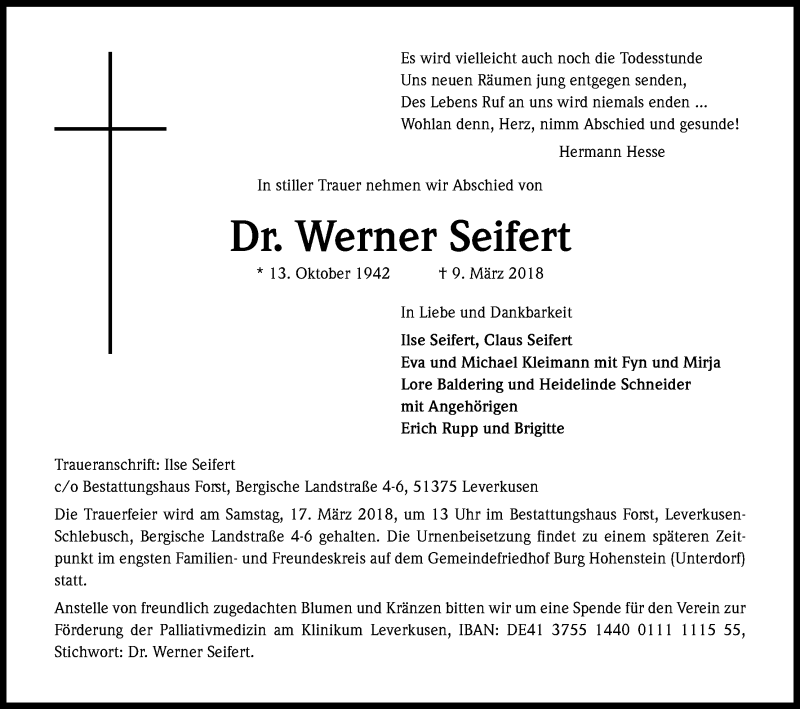 Es wird vielleicht auch noch die Todesstunde
Uns neuen Räumen jung entgegen senden,
Des Lebens Ruf an uns wird niemals enden ...
Wohlan denn, Herz, nimm Abschied und gesunde!

Hermann Hesse

In stiller Trauer nehmen wir Abschied von

Dr. Werner Seifert

* 13. Oktober 1942 † 9. März 2018

In Liebe und Dankbarkeit

Ilse Seifert, Claus Seifert
Eva und Michael Kleimann mit Fyn und Mirja
Lore Baldering und Heidelinde Schneider
mit Angehörigen
Erich Rupp und Brigitte

Traueranschrift: Ilse Seifert
c/o Bestattungshaus Forst, Bergische Landstraße 4-6, 51375 Leverkusen

Die Trauerfeier wird am Samstag, 17. März 2018, um 13 Uhr im Bestattungshaus Forst, Leverkusen-Schlebusch, Bergische Landstraße 4-6 gehalten. Die Urnenbeisetzung findet zu einem späteren Zeitpunkt im engsten Familien- und Freundeskreis auf dem Gemeindefriedhof Burg Hohenstein (Unterdorf) statt.

Anstelle von freundlich zugedachten Blumen und Kränzen bitten wir um eine Spende für den Verein zur Förderung der Palliativmedizin am Klinikum Leverkusen, IBAN: DE41 3755 1440 0111 1115 55, Stichwort: Dr. Werner Seifert.